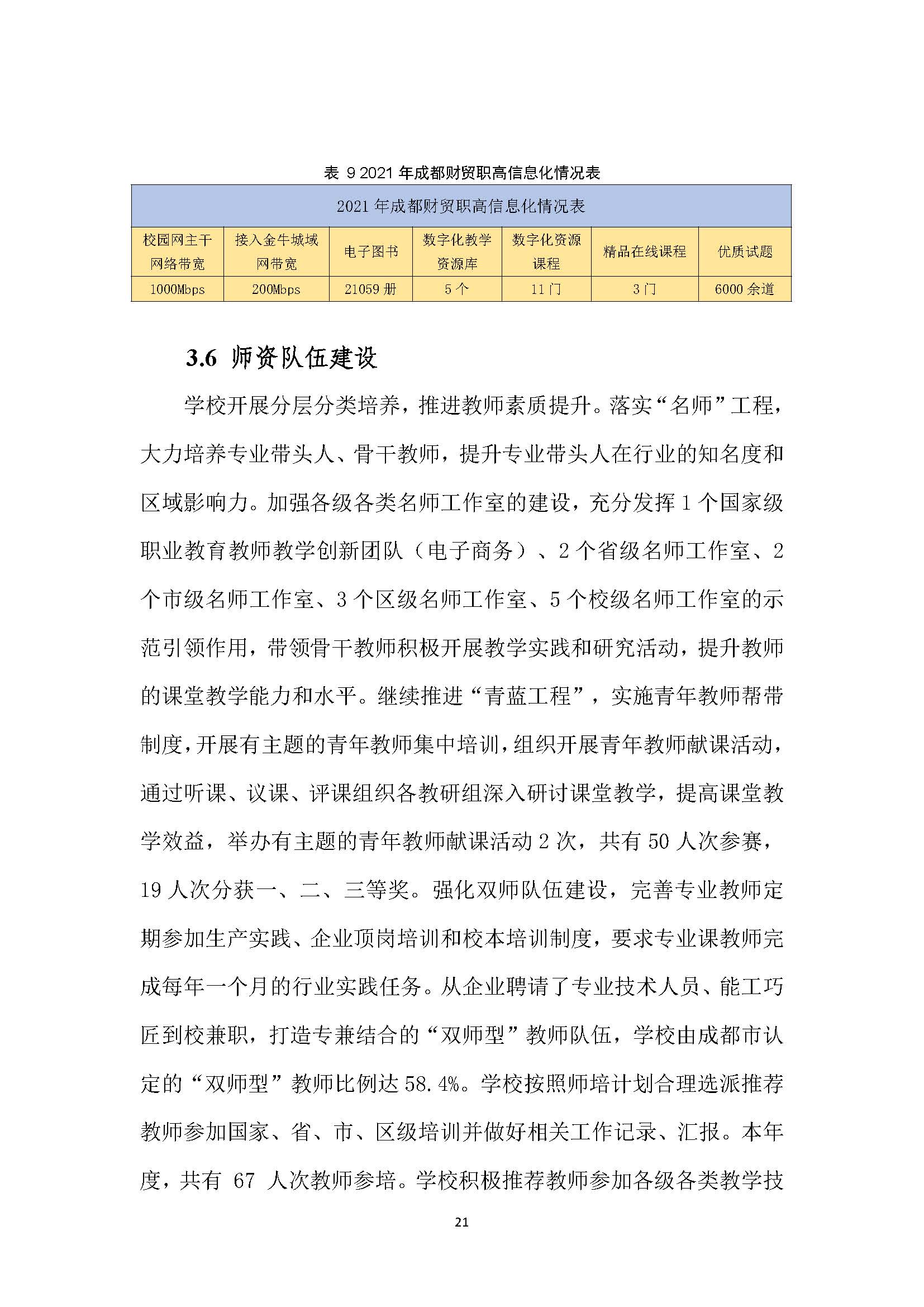 表 9 2021 年成都财贸职高信息化情况表

| 2021 年成都财贸职高信息化情况表 | | | | | | |
|---|---|---|---|---|---|---|
| 校园网主干网络带宽 | 接入金牛城域网带宽 | 电子图书 | 数字化教学资源库 | 数字化资源课程 | 精品在线课程 | 优质试题 |
| 1000Mbps | 200Mbps | 21059 册 | 5 个 | 11 门 | 3 门 | 6000 余道 |

3.6 师资队伍建设

学校开展分层分类培养，推进教师素质提升。落实“名师”工程，大力培养专业带头人、骨干教师，提升专业带头人在行业的知名度和区域影响力。加强各级各类名师工作室的建设，充分发挥 1 个国家级职业教育教师教学创新团队（电子商务）、2 个省级名师工作室、2 个市级名师工作室、3 个区级名师工作室、5 个校级名师工作室的示范引领作用，带领骨干教师积极开展教学实践和研究活动，提升教师的课堂教学能力和水平。继续推进“青蓝工程”，实施青年教师帮带制度，开展有主题的青年教师集中培训，组织开展青年教师献课活动，通过听课、议课、评课组织各教研组深入研讨课堂教学，提高课堂教学效益，举办有主题的青年教师献课活动 2 次，共有 50 人次参赛，19 人次分获一、二、三等奖。强化双师队伍建设，完善专业教师定期参加生产实践、企业顶岗培训和校本培训制度，要求专业课教师完成每年一个月的行业实践任务。从企业聘请了专业技术人员、能工巧匠到校兼职，打造专兼结合的“双师型”教师队伍，学校由成都市认定的“双师型”教师比例达 58.4%。学校按照师培计划合理选派推荐教师参加国家、省、市、区级培训并做好相关工作记录、汇报。本年度，共有 67 人次教师参培。学校积极推荐教师参加各级各类教学技

21